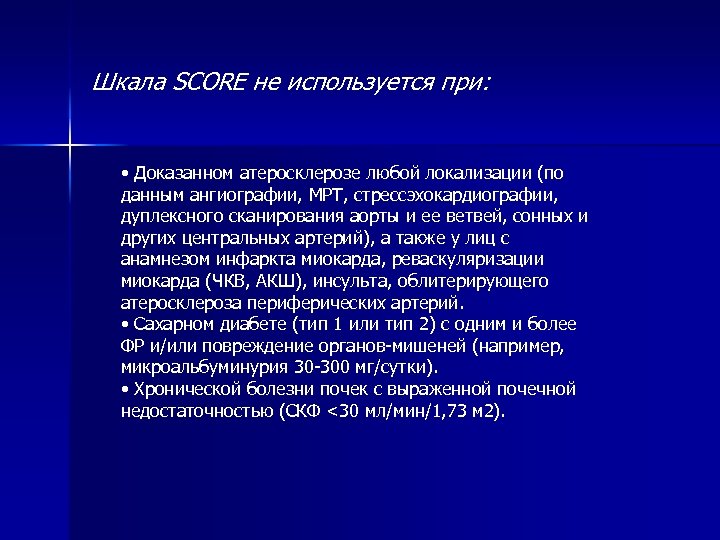 Шкала SCORE не используется при:

• Доказанном атеросклерозе любой локализации (по данным ангиографии, МРТ, стрессэхокардиографии, дуплексного сканирования аорты и ее ветвей, сонных и других центральных артерий), а также у лиц с анамнезом инфаркта миокарда, реваскуляризации миокарда (ЧКВ, АКШ), инсульта, облитерирующего атеросклероза периферических артерий.
• Сахарном диабете (тип 1 или тип 2) с одним и более ФР и/или повреждение органов-мишеней (например, микроальбуминурия 30-300 мг/сутки).
• Хронической болезни почек с выраженной почечной недостаточностью (СКФ <30 мл/мин/1,73 м2).